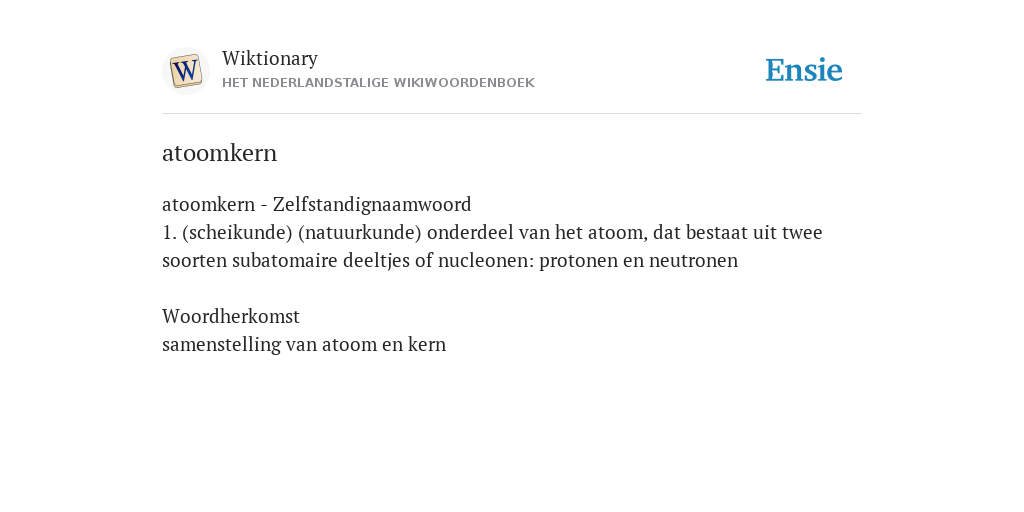 W

Wiktionary
HET NEDERLANDSTALIGE WIKIWOORDENBOEK

Ensie

atoomkern

atoomkern - Zelfstandignaamwoord
1. (scheikunde) (natuurkunde) onderdeel van het atoom, dat bestaat uit twee soorten subatomaire deeltjes of nucleonen: protonen en neutronen

Woordherkomst
samenstelling van atoom en kern